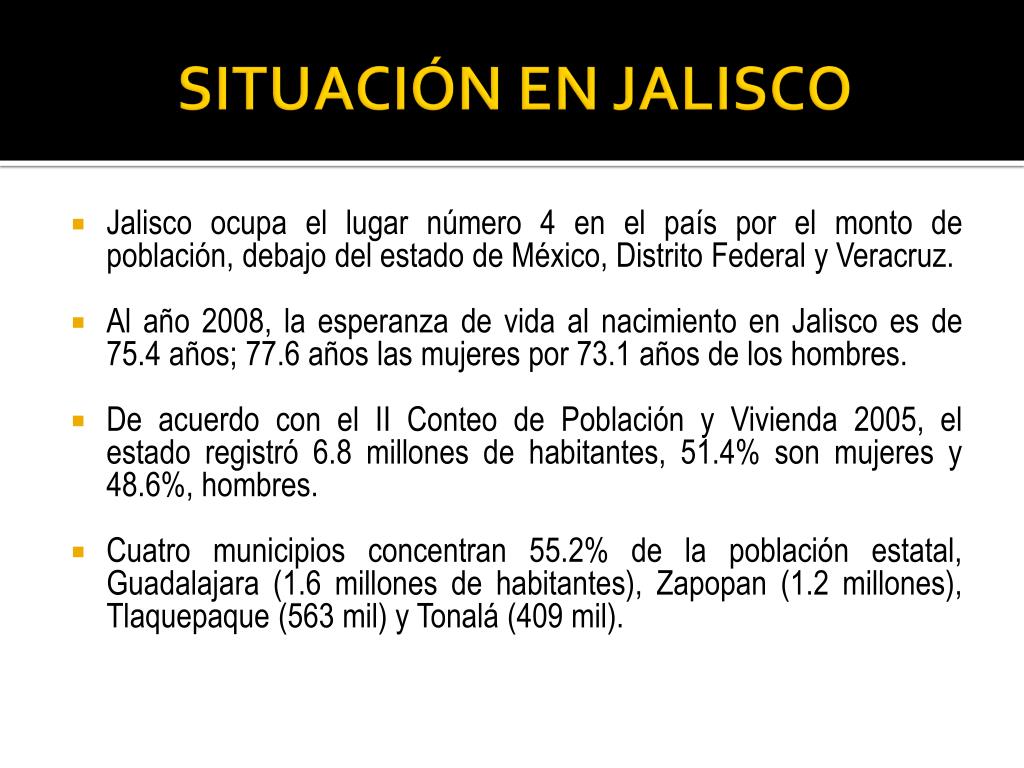 SITUACIÓN EN JALISCO

Jalisco ocupa el lugar número 4 en el país por el monto de población, debajo del estado de México, Distrito Federal y Veracruz.

Al año 2008, la esperanza de vida al nacimiento en Jalisco es de 75.4 años; 77.6 años las mujeres por 73.1 años de los hombres.

De acuerdo con el II Conteo de Población y Vivienda 2005, el estado registró 6.8 millones de habitantes, 51.4% son mujeres y 48.6%, hombres.

Cuatro municipios concentran 55.2% de la población estatal, Guadalajara (1.6 millones de habitantes), Zapopan (1.2 millones), Tlaquepaque (563 mil) y Tonalá (409 mil).